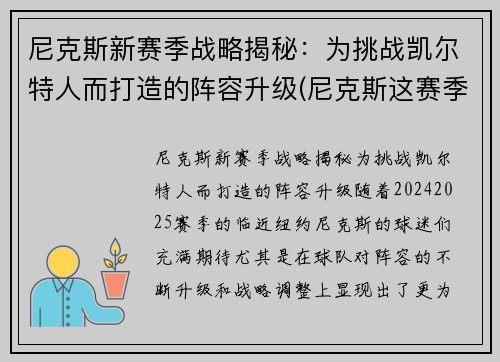 尼克斯新赛季战略揭秘：为挑战凯尔特人而打造的阵容升级(尼克斯这赛季

尼克斯新赛季战略揭秘为挑战凯尔特人而打造的阵容升级随着20242025赛季的临近纽约尼克斯的球迷们充满期待尤其是在球队对阵容的不断升级和战略调整上显现出了更为